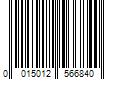 0 015012 566840